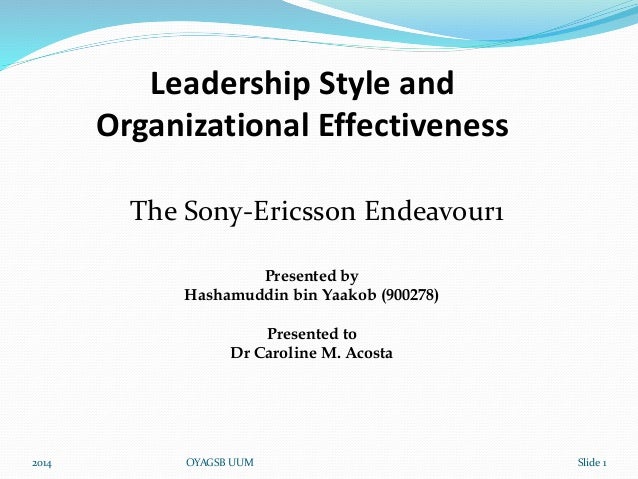 Leadership Style and Organizational Effectiveness

The Sony-Ericsson Endeavour1

Presented by
Hashamuddin bin Yaakob (900278)

Presented to
Dr Caroline M. Acosta

2014

OYAGSB UUM

Slide 1